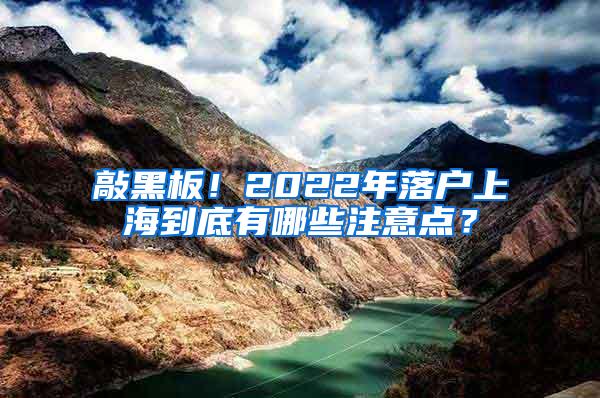 敲黑板！2022年落户上海到底有哪些注意点？